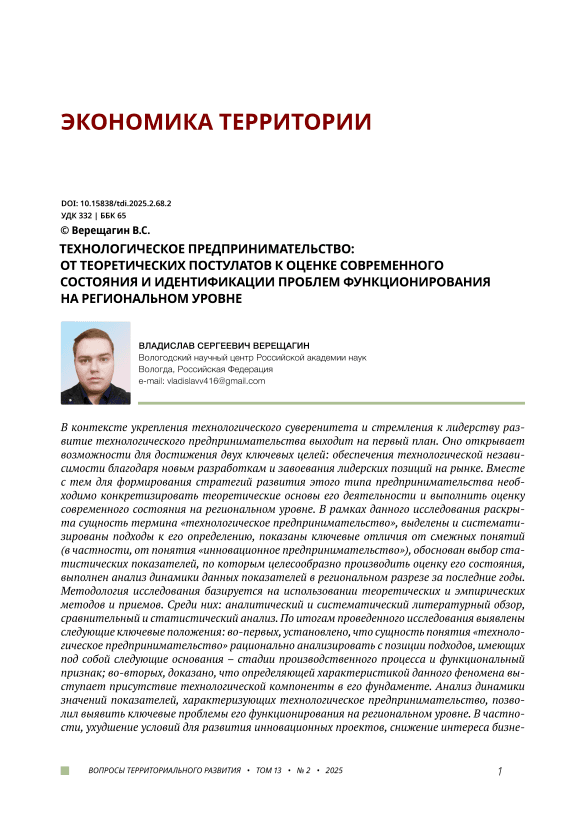 ЭКОНОМИКА ТЕРРИТОРИИ

DOI: 10.15838/tdi.2025.2.68.2
УДК 332 | ББК 65
© Верещагин В.С.

ТЕХНОЛОГИЧЕСКОЕ ПРЕДПРИНИМАТЕЛЬСТВО: ОТ ТЕОРЕТИЧЕСКИХ ПОСТУЛАТОВ К ОЦЕНКЕ СОВРЕМЕННОГО СОСТОЯНИЯ И ИДЕНТИФИКАЦИИ ПРОБЛЕМ ФУНКЦИОНИРОВАНИЯ НА РЕГИОНАЛЬНОМ УРОВНЕ

ВЛАДИСЛАВ СЕРГЕЕВИЧ ВЕРЕЩАГИН
Вологодский научный центр Российской академии наук
Вологда, Российская Федерация
e-mail: vladislavv416@gmail.com

В контексте укрепления технологического суверенитета и стремления к лидерству развитие технологического предпринимательства выходит на первый план. Оно открывает возможности для достижения двух ключевых целей: обеспечения технологической независимости благодаря новым разработкам и завоевания лидерских позиций на рынке. Вместе с тем для формирования стратегий развития этого типа предпринимательства необходимо конкретизировать теоретические основы его деятельности и выполнить оценку современного состояния на региональном уровне. В рамках данного исследования раскрыта сущность термина «технологическое предпринимательство», выделены и систематизированы подходы к его определению, показаны ключевые отличия от смежных понятий (в частности, от понятия «инновационное предпринимательство»), обоснован выбор статистических показателей, по которым целесообразно производить оценку его состояния, выполнен анализ динамики данных показателей в региональном разрезе за последние годы. Методология исследования базируется на использовании теоретических и эмпирических методов и приемов. Среди них: аналитический и систематический литературный обзор, сравнительный и статистический анализ. По итогам проведенного исследования выявлены следующие ключевые положения: во-первых, установлено, что сущность понятия «технологическое предпринимательство» рационально анализировать с позиции подходов, имеющих под собой следующие основания – стадии производственного процесса и функциональный признак; во-вторых, доказано, что определяющей характеристикой данного феномена выступает присутствие технологической компоненты в его фундаменте. Анализ динамики значений показателей, характеризующих технологическое предпринимательство, позволил выявить ключевые проблемы его функционирования на региональном уровне. В частности, ухудшение условий для развития инновационных проектов, снижение интереса бизне-

ВОПРОСЫ ТЕРРИТОРИАЛЬНОГО РАЗВИТИЯ • ТОМ 13 • № 2 • 2025 1